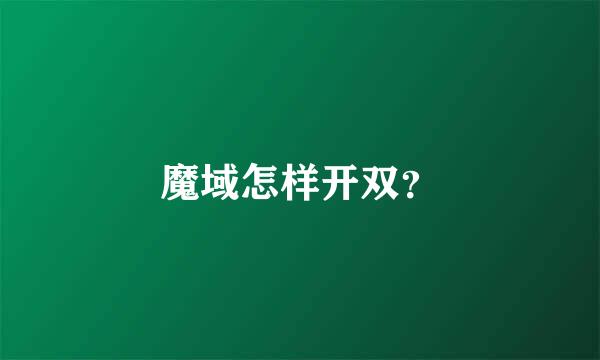 魔域怎样开双?